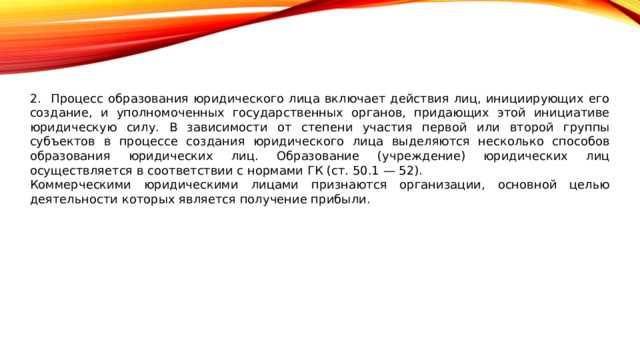 2. Процесс образования юридического лица включает действия лиц, инициирующих его создание, и уполномоченных государственных органов, придающих этой инициативе юридическую силу. В зависимости от степени участия первой или второй группы субъектов в процессе создания юридического лица выделяются несколько способов образования юридических лиц. Образование (учреждение) юридических лиц осуществляется в соответствии с нормами ГК (ст. 50.1 — 52).
Коммерческими юридическими лицами признаются организации, основной целью деятельности которых является получение прибыли.